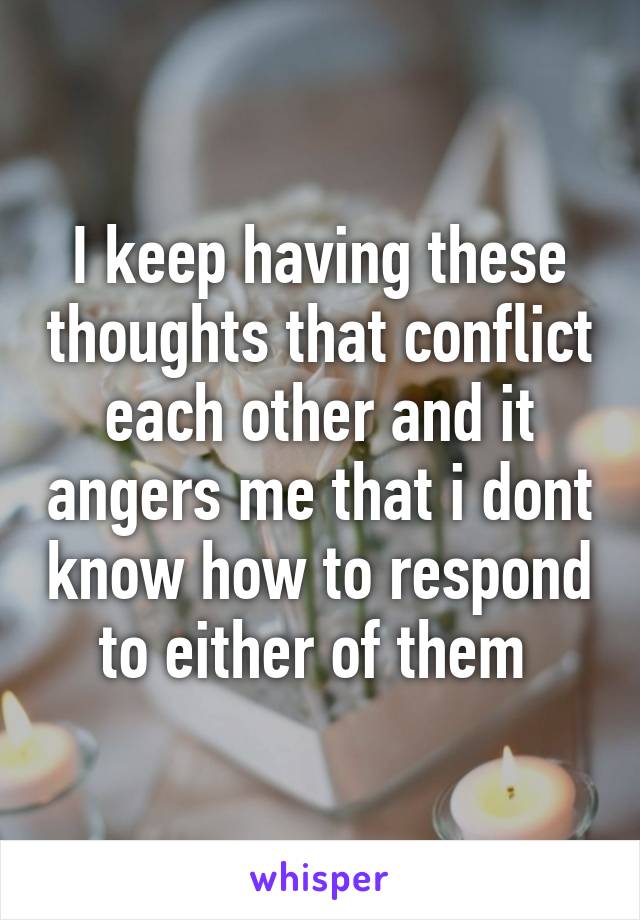 I keep having these thoughts that conflict each other and it angers me that i dont know how to respond to either of them

whisper